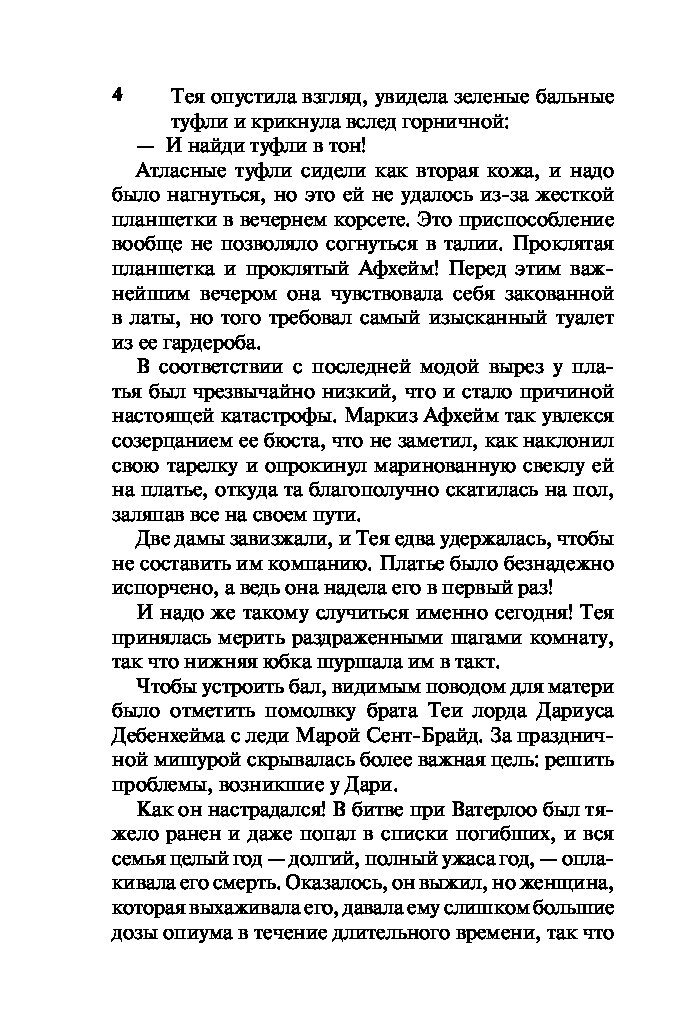 4

Тея опустила взгляд, увидела зеленые бальные туфли и крикнула вслед горничной:

— И найди туфли в тон!

Атласные туфли сидели как вторая кожа, и надо было нагнуться, но это ей не удалось из-за жесткой планшетки в вечернем корсете. Это приспособление вообще не позволяло согнуться в талии. Проклятая планшетка и проклятый Афхейм! Перед этим важнейшим вечером она чувствовала себя закованной в латы, но того требовал самый изысканный туалет из ее гардероба.

В соответствии с последней модой вырез у платья был чрезвычайно низкий, что и стало причиной настоящей катастрофы. Маркиз Афхейм так увлекся созерцанием ее бюста, что не заметил, как наклонил свою тарелку и опрокинул маринованную свеклу ей на платье, откуда та благополучно скатилась на пол, заляпав все на своем пути.

Две дамы завизжали, и Тея едва удержалась, чтобы не составить им компанию. Платье было безнадежно испорчено, а ведь она надела его в первый раз!

И надо же такому случиться именно сегодня! Тея принялась мерить раздраженными шагами комнату, так что нижняя юбка шуршала им в такт.

Чтобы устроить бал, видимым поводом для матери было отметить помолвку брата Теи лорда Дариуса Дебенхейма с леди Марой Сент-Брайд. За праздничной мишурой скрывалась более важная цель: решить проблемы, возникшие у Дари.

Как он настрадался! В битве при Ватерлоо был тяжело ранен и даже попал в списки погибших, и вся семья целый год — долгий, полный ужаса год, — оплакивала его смерть. Оказалось, он выжил, но женщина, которая выхаживала его, давала ему слишком большие дозы опиума в течение длительного времени, так что